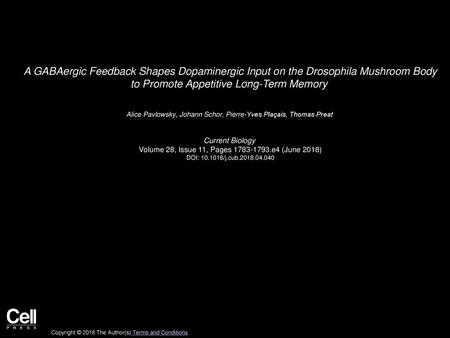 A GABAergic Feedback Shapes Dopaminergic Input on the Drosophila Mushroom Body to Promote Appetitive Long-Term Memory

Alice Pavlowsky, Johann Schor, Pierre-Yves Plaçais, Thomas Preat

Current Biology
Volume 28, Issue 11, Pages 1783-1793.e4 (June 2018)
DOI: 10.1016/j.cub.2018.04.040

Cell
PRESS

Copyright © 2018 The Author(s) Terms and Conditions